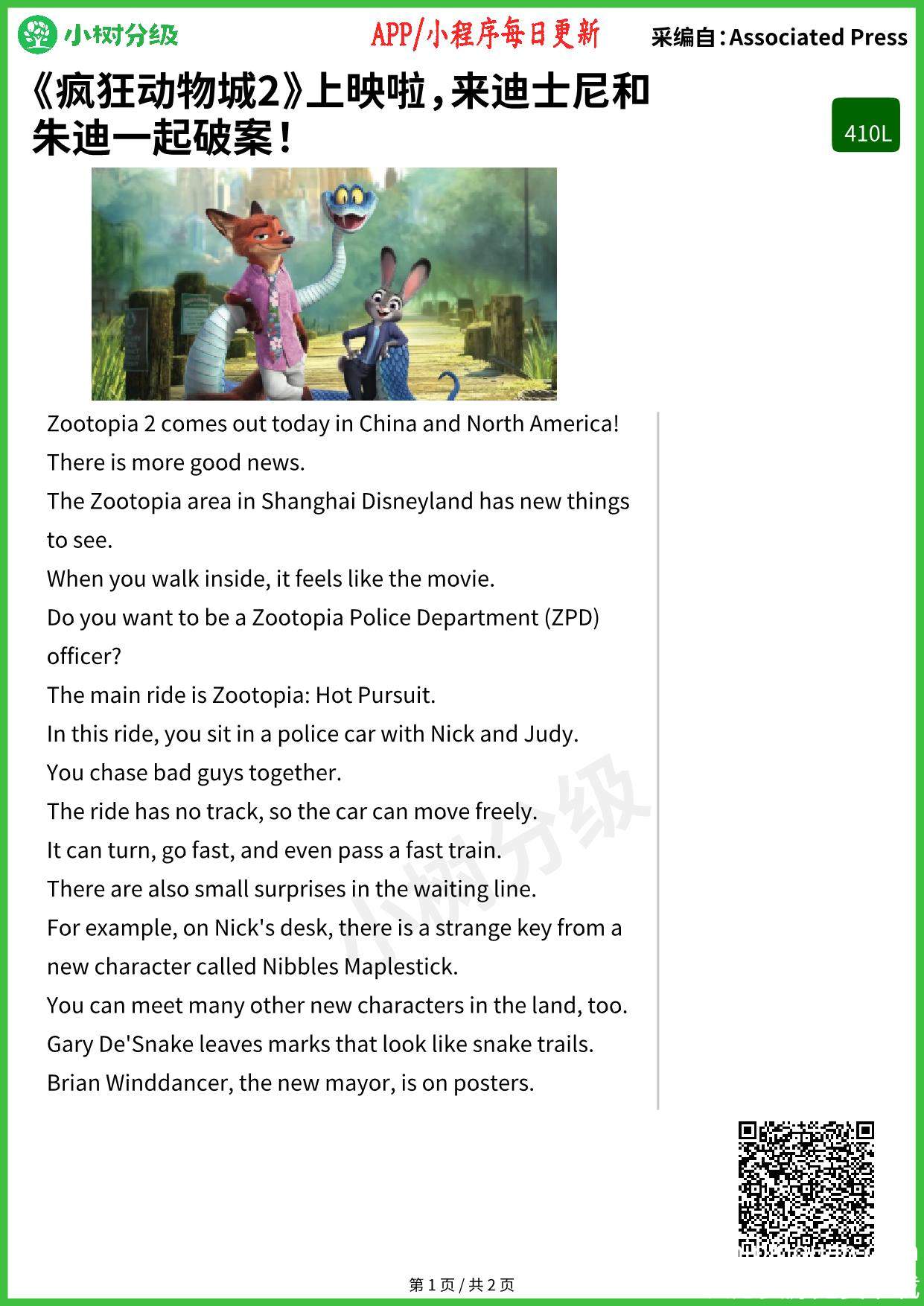 小树分级

APP/小程序每日更新

采编自：Associated Press

《疯狂动物城2》上映啦，来迪士尼和朱迪一起破案！

410L

Zootopia 2 comes out today in China and North America!

There is more good news.

The Zootopia area in Shanghai Disneyland has new things to see.

When you walk inside, it feels like the movie.

Do you want to be a Zootopia Police Department (ZPD) officer?

The main ride is Zootopia: Hot Pursuit.

In this ride, you sit in a police car with Nick and Judy.

You chase bad guys together.

The ride has no track, so the car can move freely.

It can turn, go fast, and even pass a fast train.

There are also small surprises in the waiting line.

For example, on Nick's desk, there is a strange key from a new character called Nibbles Maplestick.

You can meet many other new characters in the land, too.

Gary De'Snake leaves marks that look like snake trails.

Brian Winddancer, the new mayor, is on posters.

小树分级

第 1 页 / 共 2 页